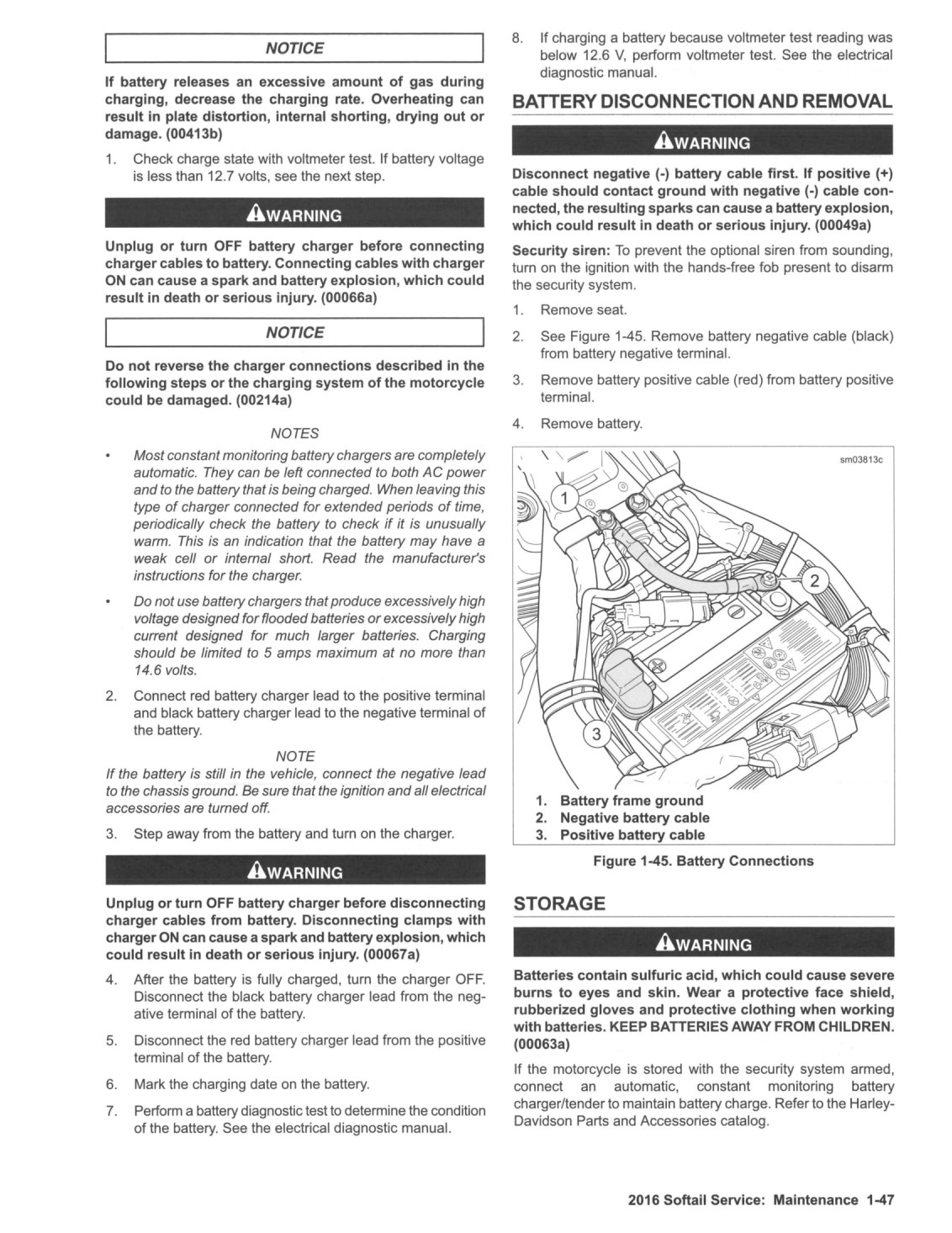 NOTICE

If battery releases an excessive amount of gas during charging, decrease the charging rate. Overheating can result in plate distortion, internal shorting, drying out or damage. (00413b)

1. Check charge state with voltmeter test. If battery voltage is less than 12.7 volts, see the next step.

WARNING

Unplug or turn OFF battery charger before connecting charger cables to battery. Connecting cables with charger ON can cause a spark and battery explosion, which could result in death or serious injury. (00066a)

NOTICE

Do not reverse the charger connections described in the following steps or the charging system of the motorcycle could be damaged. (00214a)

NOTES

• Most constant monitoring battery chargers are completely automatic. They can be left connected to both AC power and to the battery that is being charged. When leaving this type of charger connected for extended periods of time, periodically check the battery to check if it is unusually warm. This is an indication that the battery may have a weak cell or internal short. Read the manufacturer's instructions for the charger.

• Do not use battery chargers that produce excessively high voltage designed for flooded batteries or excessively high current designed for much larger batteries. Charging should be limited to 5 amps maximum at no more than 14.6 volts.

2. Connect red battery charger lead to the positive terminal and black battery charger lead to the negative terminal of the battery.

NOTE

If the battery is still in the vehicle, connect the negative lead to the chassis ground. Be sure that the ignition and all electrical accessories are turned off.

3. Step away from the battery and turn on the charger.

WARNING

Unplug or turn OFF battery charger before disconnecting charger cables from battery. Disconnecting clamps with charger ON can cause a spark and battery explosion, which could result in death or serious injury. (00067a)

4. After the battery is fully charged, turn the charger OFF. Disconnect the black battery charger lead from the negative terminal of the battery.

5. Disconnect the red battery charger lead from the positive terminal of the battery.

6. Mark the charging date on the battery.

7. Perform a battery diagnostic test to determine the condition of the battery. See the electrical diagnostic manual.

8. If charging a battery because voltmeter test reading was below 12.6 V, perform voltmeter test. See the electrical diagnostic manual.

BATTERY DISCONNECTION AND REMOVAL

WARNING

Disconnect negative (-) battery cable first. If positive (+) cable should contact ground with negative (-) cable connected, the resulting sparks can cause a battery explosion, which could result in death or serious injury. (00049a)

Security siren: To prevent the optional siren from sounding, turn on the ignition with the hands-free fob present to disarm the security system.

1. Remove seat.

2. See Figure 1-45. Remove battery negative cable (black) from battery negative terminal.

3. Remove battery positive cable (red) from battery positive terminal.

4. Remove battery.

sm03813c

1
2
3

1. Battery frame ground
2. Negative battery cable
3. Positive battery cable

Figure 1-45. Battery Connections

STORAGE

WARNING

Batteries contain sulfuric acid, which could cause severe burns to eyes and skin. Wear a protective face shield, rubberized gloves and protective clothing when working with batteries. KEEP BATTERIES AWAY FROM CHILDREN. (00063a)

If the motorcycle is stored with the security system armed, connect an automatic, constant monitoring battery charger/tender to maintain battery charge. Refer to the Harley-Davidson Parts and Accessories catalog.

2016 Softail Service: Maintenance 1-47